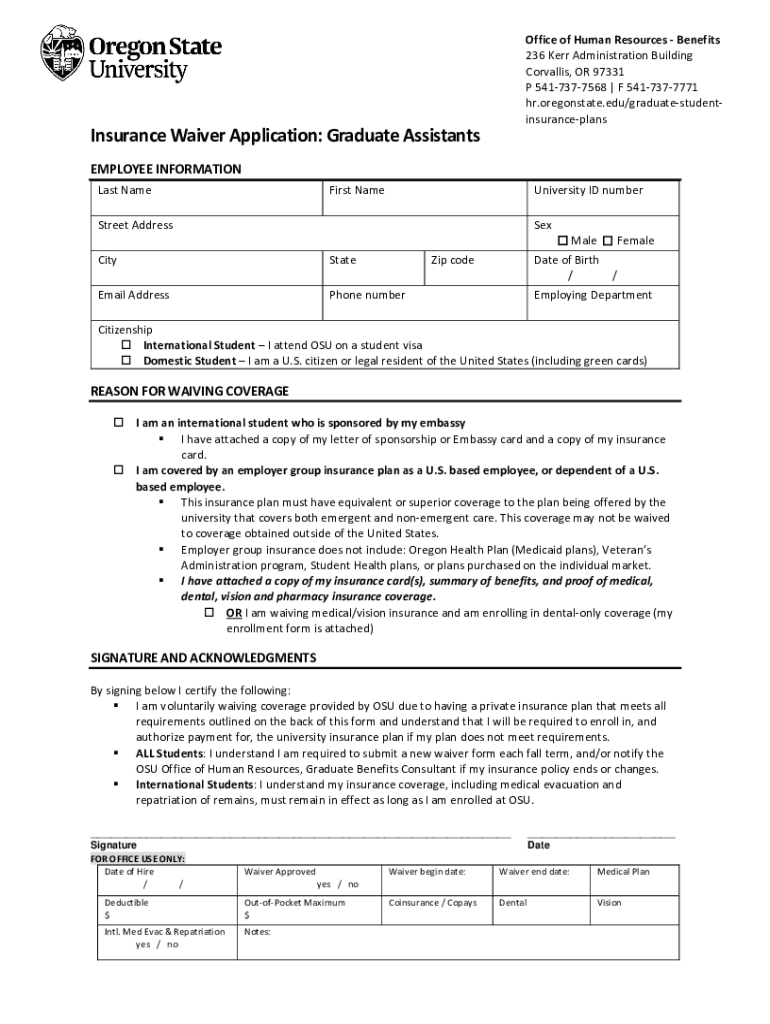 Oregon State University

Office of Human Resources - Benefits
236 Kerr Administration Building
Corvallis, OR 97331
P 541-737-7568 | F 541-737-7771
hr.oregonstate.edu/graduate-student-insurance-plans

Insurance Waiver Application: Graduate Assistants

EMPLOYEE INFORMATION

| Last Name | First Name | | University ID number |
|---|---|---|---|
| Street Address | | | Sex ☐ Male ☐ Female |
| City | State | Zip code | Date of Birth / / |
| Email Address | Phone number | | Employing Department |

Citizenship
☐ International Student – I attend OSU on a student visa
☐ Domestic Student – I am a U.S. citizen or legal resident of the United States (including green cards)

REASON FOR WAIVING COVERAGE

☐ I am an international student who is sponsored by my embassy
▪ I have attached a copy of my letter of sponsorship or Embassy card and a copy of my insurance card.
☐ I am covered by an employer group insurance plan as a U.S. based employee, or dependent of a U.S. based employee.
▪ This insurance plan must have equivalent or superior coverage to the plan being offered by the university that covers both emergent and non-emergent care. This coverage may not be waived to coverage obtained outside of the United States.
▪ Employer group insurance does not include: Oregon Health Plan (Medicaid plans), Veteran's Administration program, Student Health plans, or plans purchased on the individual market.
▪ I have attached a copy of my insurance card(s), summary of benefits, and proof of medical, dental, vision and pharmacy insurance coverage.
☐ OR I am waiving medical/vision insurance and am enrolling in dental-only coverage (my enrollment form is attached)

SIGNATURE AND ACKNOWLEDGMENTS

By signing below I certify the following:
▪ I am voluntarily waiving coverage provided by OSU due to having a private insurance plan that meets all requirements outlined on the back of this form and understand that I will be required to enroll in, and authorize payment for, the university insurance plan if my plan does not meet requirements.
▪ ALL Students: I understand I am required to submit a new waiver form each fall term, and/or notify the OSU Office of Human Resources, Graduate Benefits Consultant if my insurance policy ends or changes.
▪ International Students: I understand my insurance coverage, including medical evacuation and repatriation of remains, must remain in effect as long as I am enrolled at OSU.

Signature
Date

FOR OFFICE USE ONLY:

| Date of Hire / / | Waiver Approved yes / no | Waiver begin date: | Waiver end date: | Medical Plan |
|---|---|---|---|---|
| Deductible $ | Out-of-Pocket Maximum $ | Coinsurance / Copays | Dental | Vision |
| Intl. Med Evac & Repatriation yes / no | Notes: | | | |